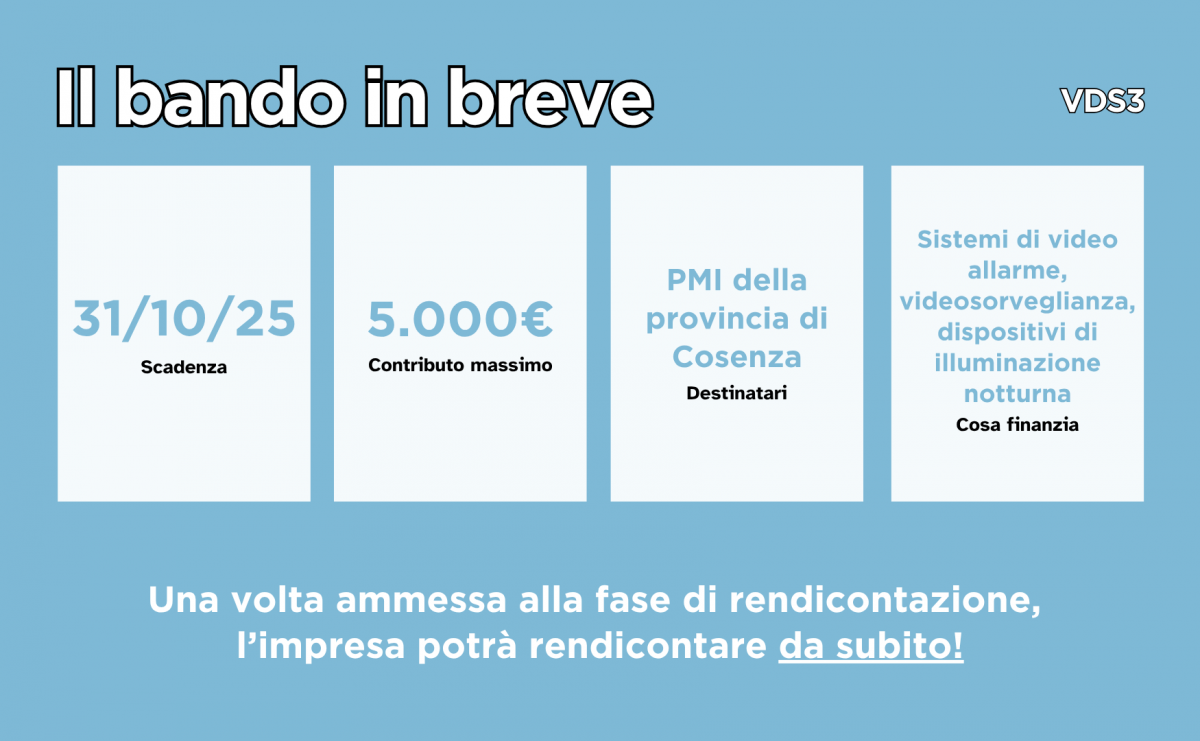 Il bando in breve

VDS3

31/10/25
Scadenza

5.000€
Contributo massimo

PMI della provincia di Cosenza
Destinatari

Sistemi di video allarme, videosorveglianza, dispositivi di illuminazione notturna
Cosa finanzia

Una volta ammessa alla fase di rendicontazione, l'impresa potrà rendicontare da subito!